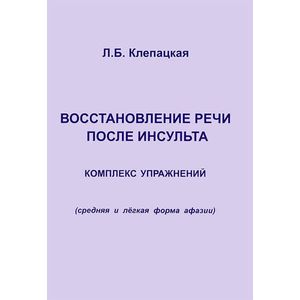 Л.Б. Клепацкая

ВОССТАНОВЛЕНИЕ РЕЧИ ПОСЛЕ ИНСУЛЬТА

КОМПЛЕКС УПРАЖНЕНИЙ

(средняя и лёгкая форма афазии)